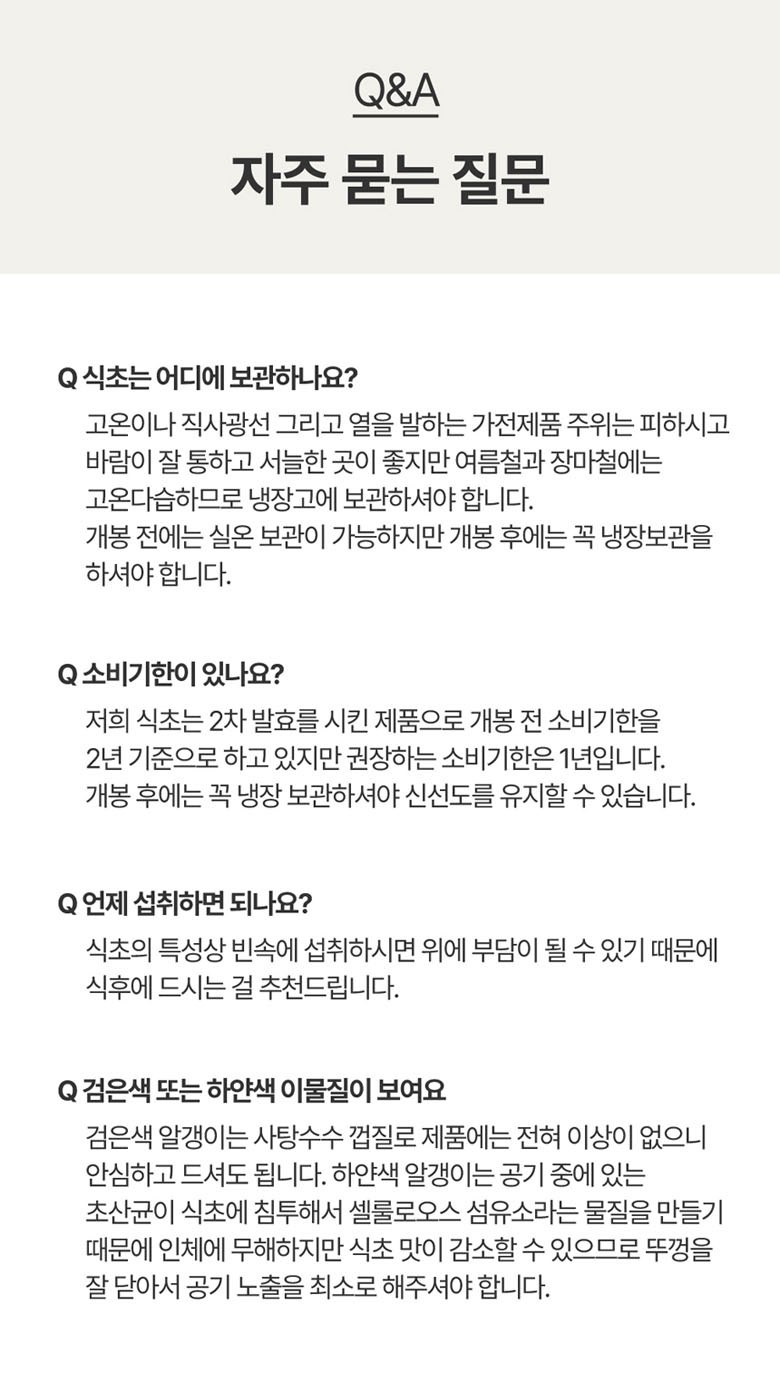 Q&A

자주 묻는 질문

Q 식초는 어디에 보관하나요?

고온이나 직사광선 그리고 열을 발하는 가전제품 주위는 피하시고 바람이 잘 통하고 서늘한 곳이 좋지만 여름철과 장마철에는 고온다습하므로 냉장고에 보관하셔야 합니다.
개봉 전에는 실온 보관이 가능하지만 개봉 후에는 꼭 냉장보관을 하셔야 합니다.

Q 소비기한이 있나요?

저희 식초는 2차 발효를 시킨 제품으로 개봉 전 소비기한을 2년 기준으로 하고 있지만 권장하는 소비기한은 1년입니다.
개봉 후에는 꼭 냉장 보관하셔야 신선도를 유지할 수 있습니다.

Q 언제 섭취하면 되나요?

식초의 특성상 빈속에 섭취하시면 위에 부담이 될 수 있기 때문에 식후에 드시는 걸 추천드립니다.

Q 검은색 또는 하얀색 이물질이 보여요

검은색 알갱이는 사탕수수 껍질로 제품에는 전혀 이상이 없으니 안심하고 드셔도 됩니다. 하얀색 알갱이는 공기 중에 있는 초산균이 식초에 침투해서 셀룰로오스 섬유소라는 물질을 만들기 때문에 인체에 무해하지만 식초 맛이 감소할 수 있으므로 뚜껑을 잘 닫아서 공기 노출을 최소로 해주셔야 합니다.